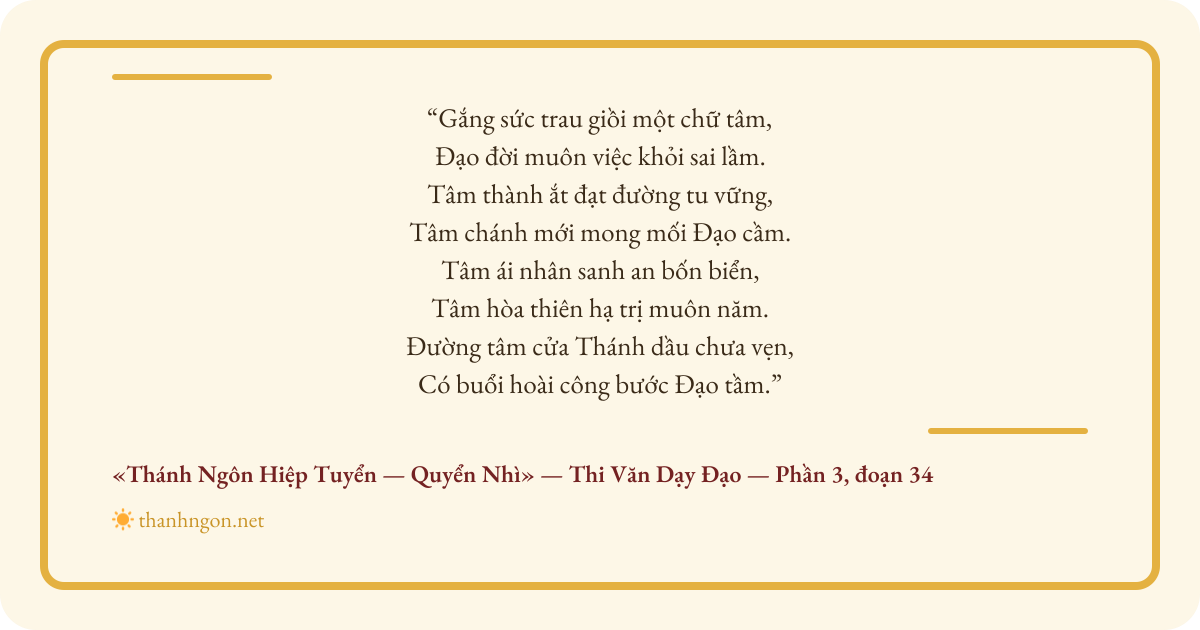 "Gắng sức trau giồi một chữ tâm,
Đạo đời muôn việc khỏi sai lầm.
Tâm thành ắt đạt đường tu vững,
Tâm chánh mới mong mối Đạo cầm.
Tâm ái nhân sanh an bốn biển,
Tâm hòa thiên hạ trị muôn năm.
Đường tâm cửa Thánh dầu chưa vẹn,
Có buổi hoài công bước Đạo tầm."

«Thánh Ngôn Hiệp Tuyển — Quyển Nhì» — Thi Văn Dạy Đạo — Phần 3, đoạn 34

thanhngon.net